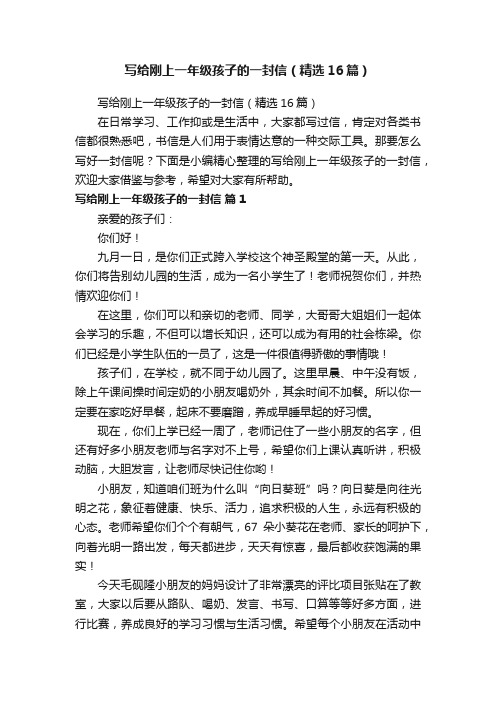 写给刚上一年级孩子的一封信（精选16篇）

写给刚上一年级孩子的一封信（精选16篇）

在日常学习、工作抑或是生活中，大家都写过信，肯定对各类书信都很熟悉吧，书信是人们用于表情达意的一种交际工具。那要怎么写好一封信呢？下面是小编精心整理的写给刚上一年级孩子的一封信，欢迎大家借鉴与参考，希望对大家有所帮助。

写给刚上一年级孩子的一封信 篇1

亲爱的孩子们：

你们好！

九月一日，是你们正式跨入学校这个神圣殿堂的第一天。从此，你们将告别幼儿园的生活，成为一名小学生了！老师祝贺你们，并热情欢迎你们！

在这里，你们可以和亲切的老师、同学，大哥哥大姐姐们一起体会学习的乐趣，不但可以增长知识，还可以成为有用的社会栋梁。你们已经是小学生队伍的一员了，这是一件很值得骄傲的事情哦！

孩子们，在学校，就不同于幼儿园了。这里早晨、中午没有饭，除上午课间操时间定奶的小朋友喝奶外，其余时间不加餐。所以你一定要在家吃好早餐，起床不要磨蹭，养成早睡早起的好习惯。

现在，你们上学已经一周了，老师记住了一些小朋友的名字，但还有好多小朋友老师与名字对不上号，希望你们上课认真听讲，积极动脑，大胆发言，让老师尽快记住你哟！

小朋友，知道咱们班为什么叫“向日葵班”吗？向日葵是向往光明之花，象征着健康、快乐、活力，追求积极的人生，永远有积极的心态。老师希望你们个个有朝气，67 朵小葵花在老师、家长的呵护下，向着光明一路出发，每天都进步，天天有惊喜，最后都收获饱满的果实！

今天毛砚隆小朋友的妈妈设计了非常漂亮的评比项目张贴在了教室，大家以后要从路队、喝奶、发言、书写、口算等等好多方面，进行比赛，养成良好的学习习惯与生活习惯。希望每个小朋友在活动中